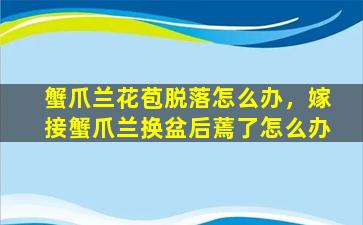 蟹爪兰花苞脱落怎么办，嫁接蟹爪兰换盆后蔫了怎么办